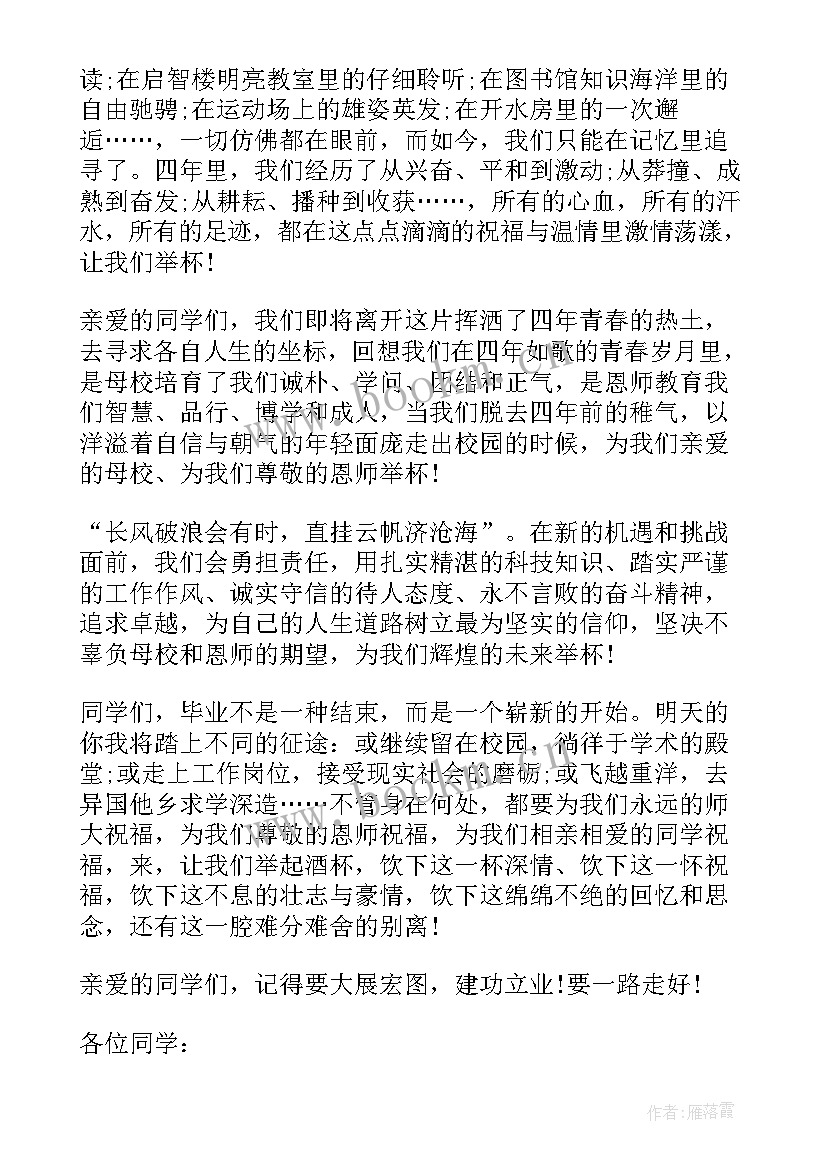 读;在启智楼明亮教室里的仔细聆听;在图书馆知识海洋里的自由驰骋;在运动场上的雄姿英发;在开水房里的一次邂逅……，一切仿佛都在眼前，而如今，我们只能在记忆里追寻了。四年里，我们经历了从兴奋、平和到激动;从莽撞、成熟到奋发;从耕耘、播种到收获……，所有的心血，所有的汗水，所有的足迹，都在这点点滴滴的祝福与温情里激情荡漾，让我们举杯!

亲爱的同学们，我们即将离开这片挥洒了四年青春的热土，去寻求各自人生的坐标，回想我们在四年如歌的青春岁月里，是母校培育了我们诚朴、学问、团结和正气，是恩师教育我们智慧、品行、博学和成人，当我们脱去四年前的稚气，以洋溢着自信与朝气的年轻面庞走出校园的时候，为我们亲爱的母校、为我们尊敬的恩师举杯!

“长风破浪会有时，直挂云帆济沧海”。在新的机遇和挑战面前，我们会勇担责任，用扎实精湛的科技知识、踏实严谨的工作作风、诚实守信的待人态度、永不言败的奋斗精神，追求卓越，为自己的人生道路树立最为坚实的信仰，坚决不辜负母校和恩师的期望，为我们辉煌的未来举杯!

同学们，毕业不是一种结束，而是一个崭新的开始。明天的你我将踏上不同的征途：或继续留在校园，徜徉于学术的殿堂;或走上工作岗位，接受现实社会的磨砺;或飞越重洋，去异国他乡求学深造……不管身在何处，都要为我们永远的师大祝福，为我们尊敬的恩师祝福，为我们相亲相爱的同学祝福，来，让我们举起酒杯，饮下这一杯深情、饮下这一怀祝福，饮下这不息的壮志与豪情，饮下这绵绵不绝的回忆和思念，还有这一腔难分难舍的别离!

亲爱的同学们，记得要大展宏图，建功立业!要一路走好!

各位同学：

作者：雁落霞